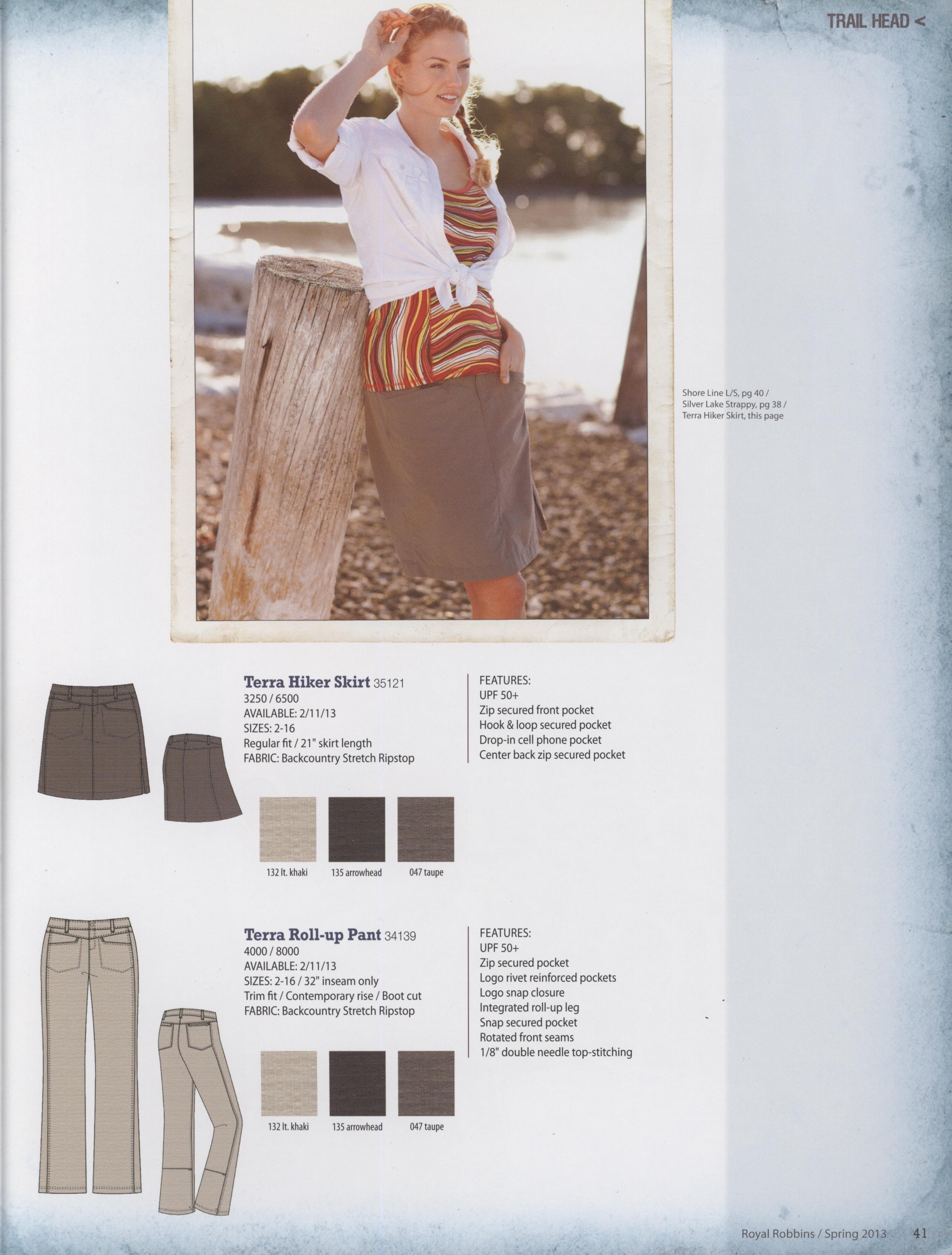 TRAIL HEAD <

Shore Line L/S, pg 40 / Silver Lake Strappy, pg 38 / Terra Hiker Skirt, this page

Terra Hiker Skirt 35121
3250 / 6500
AVAILABLE: 2/11/13
SIZES: 2-16
Regular fit / 21" skirt length
FABRIC: Backcountry Stretch Ripstop

FEATURES:
UPF 50+
Zip secured front pocket
Hook & loop secured pocket
Drop-in cell phone pocket
Center back zip secured pocket

132 lt. khaki
135 arrowhead
047 taupe

Terra Roll-up Pant 34139
4000 / 8000
AVAILABLE: 2/11/13
SIZES: 2-16 / 32" inseam only
Trim fit / Contemporary rise / Boot cut
FABRIC: Backcountry Stretch Ripstop

FEATURES:
UPF 50+
Zip secured pocket
Logo rivet reinforced pockets
Logo snap closure
Integrated roll-up leg
Snap secured pocket
Rotated front seams
1/8" double needle top-stitching

132 lt. khaki
135 arrowhead
047 taupe

Royal Robbins / Spring 2013 41